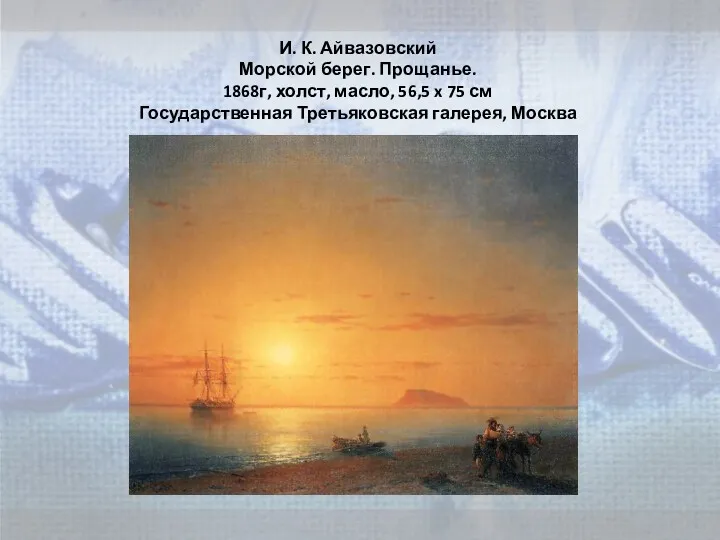 И. К. Айвазовский
Морской берег. Прощанье.
1868г, холст, масло, 56,5 х 75 см
Государственная Третьяковская галерея, Москва